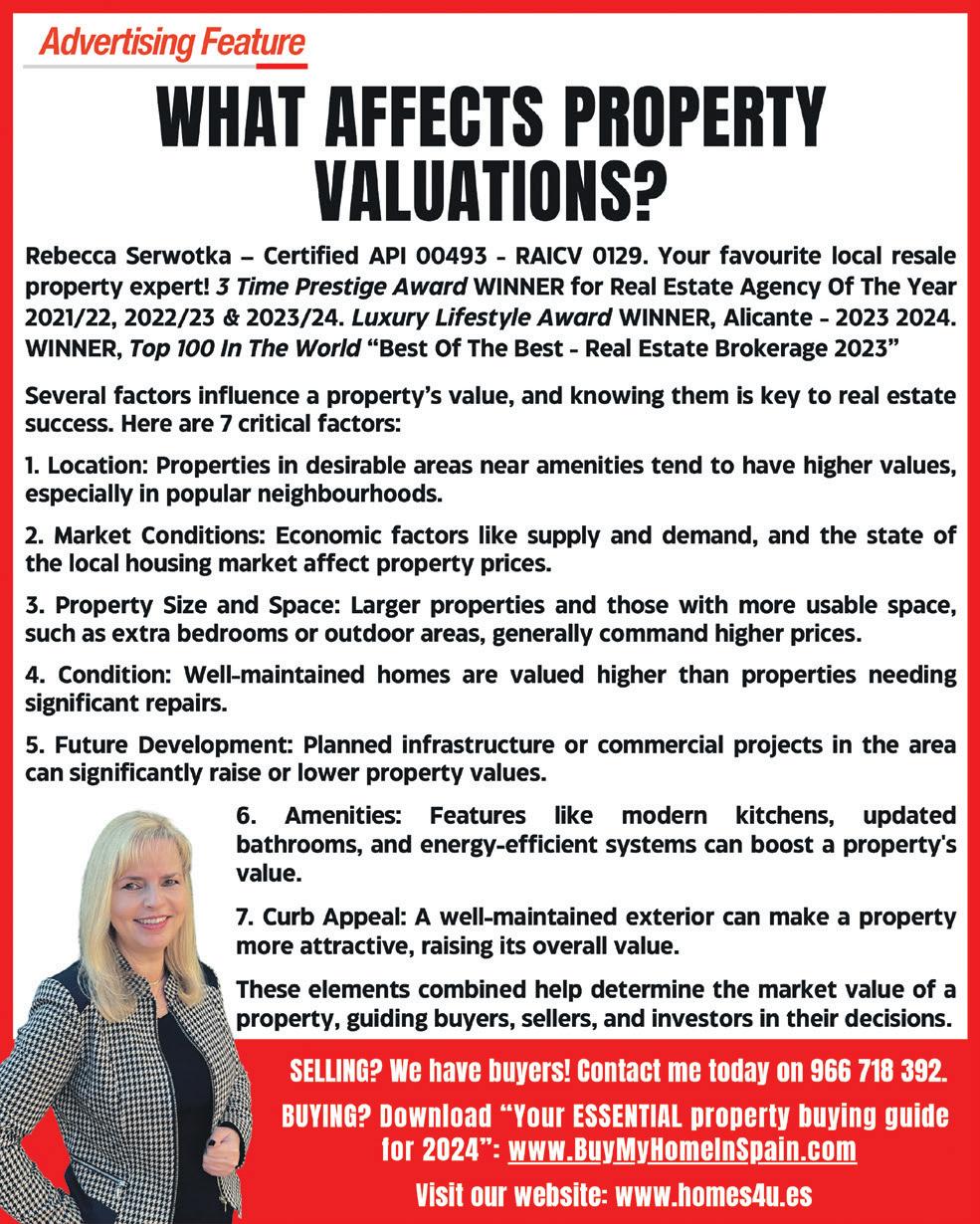 Advertising Feature

WHAT AFFECTS PROPERTY VALUATIONS?

Rebecca Serwotka – Certified API 00493 - RAICV 0129. Your favourite local resale property expert! 3 Time Prestige Award WINNER for Real Estate Agency Of The Year 2021/22, 2022/23 & 2023/24. Luxury Lifestyle Award WINNER, Alicante - 2023 2024. WINNER, Top 100 In The World “Best Of The Best - Real Estate Brokerage 2023”

Several factors influence a property’s value, and knowing them is key to real estate success. Here are 7 critical factors:

1. Location: Properties in desirable areas near amenities tend to have higher values, especially in popular neighbourhoods.

2. Market Conditions: Economic factors like supply and demand, and the state of the local housing market affect property prices.

3. Property Size and Space: Larger properties and those with more usable space, such as extra bedrooms or outdoor areas, generally command higher prices.

4. Condition: Well-maintained homes are valued higher than properties needing significant repairs.

5. Future Development: Planned infrastructure or commercial projects in the area can significantly raise or lower property values.

6. Amenities: Features like modern kitchens, updated bathrooms, and energy-efficient systems can boost a property's value.

7. Curb Appeal: A well-maintained exterior can make a property more attractive, raising its overall value.

These elements combined help determine the market value of a property, guiding buyers, sellers, and investors in their decisions.

SELLING? We have buyers! Contact me today on 966 718 392.

BUYING? Download “Your ESSENTIAL property buying guide for 2024”: www.BuyMyHomeInSpain.com

Visit our website: www.homes4u.es